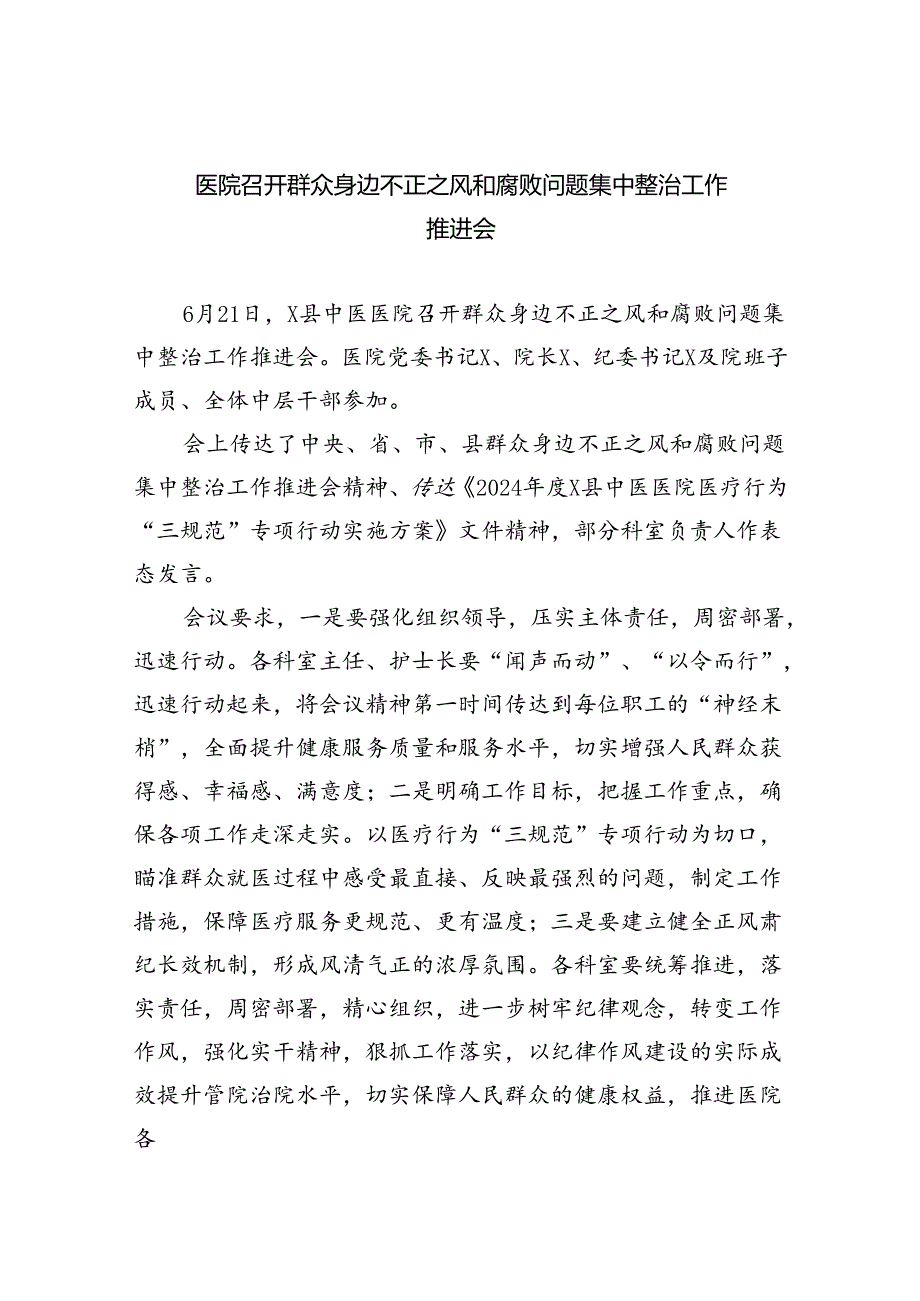 医院召开群众身边不正之风和腐败问题集中整治工作推进会

6月21日，X县中医医院召开群众身边不正之风和腐败问题集中整治工作推进会。医院党委书记X、院长X、纪委书记X及院班子成员、全体中层干部参加。

会上传达了中央、省、市、县群众身边不正之风和腐败问题集中整治工作推进会精神、传达《2024年度X县中医医院医疗行为“三规范”专项行动实施方案》文件精神，部分科室负责人作表态发言。

会议要求，一是要强化组织领导，压实主体责任，周密部署，迅速行动。各科室主任、护士长要“闻声而动”、“以令而行”，迅速行动起来，将会议精神第一时间传达到每位职工的“神经末梢”，全面提升健康服务质量和服务水平，切实增强人民群众获得感、幸福感、满意度；二是明确工作目标，把握工作重点，确保各项工作走深走实。以医疗行为“三规范”专项行动为切口，瞄准群众就医过程中感受最直接、反映最强烈的问题，制定工作措施，保障医疗服务更规范、更有温度；三是要建立健全正风肃纪长效机制，形成风清气正的浓厚氛围。各科室要统筹推进，落实责任，周密部署，精心组织，进一步树牢纪律观念，转变工作作风，强化实干精神，狠抓工作落实，以纪律作风建设的实际成效提升管院治院水平，切实保障人民群众的健康权益，推进医院各